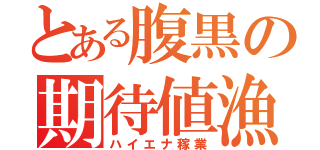 とある腹黒の期待値漁
ハイエナ稼業